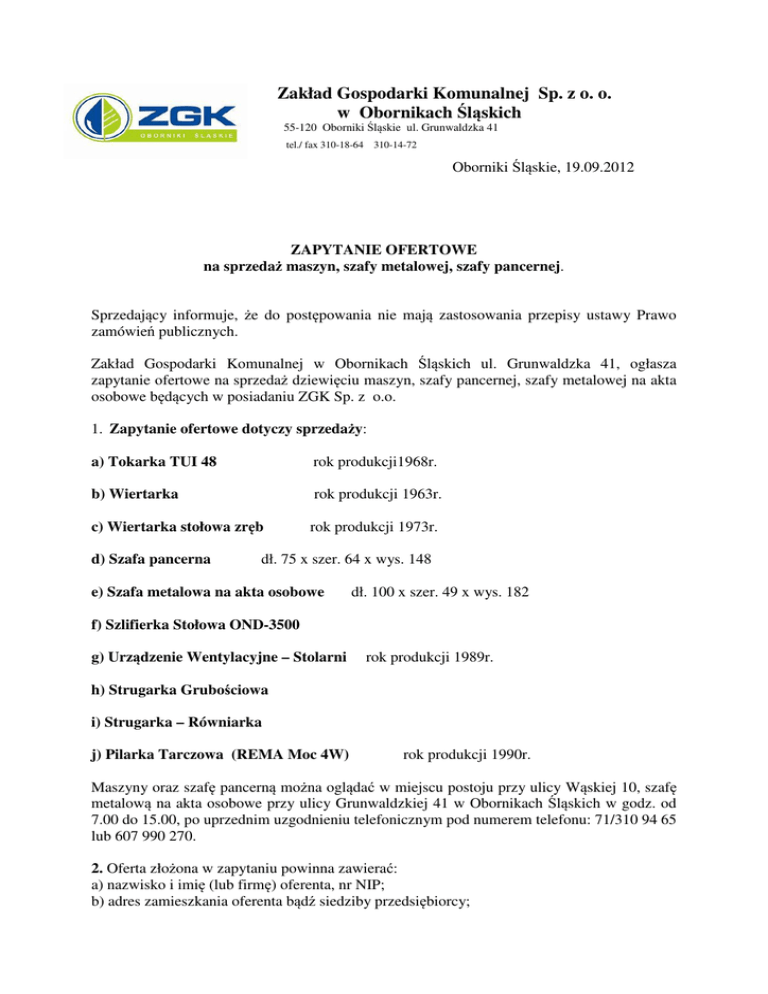 ZGK
OBORNIKI ŚLĄSKIE

Zakład Gospodarki Komunalnej Sp. z o. o.
w Obornikach Śląskich
55-120 Oborniki Śląskie ul. Grunwaldzka 41
tel./ fax 310-18-64 310-14-72

Oborniki Śląskie, 19.09.2012

ZAPYTANIE OFERTOWE
na sprzedaż maszyn, szafy metalowej, szafy pancernej.

Sprzedający informuje, że do postępowania nie mają zastosowania przepisy ustawy Prawo zamówień publicznych.

Zakład Gospodarki Komunalnej w Obornikach Śląskich ul. Grunwaldzka 41, ogłasza zapytanie ofertowe na sprzedaż dziewięciu maszyn, szafy pancernej, szafy metalowej na akta osobowe będących w posiadaniu ZGK Sp. z o.o.

1. Zapytanie ofertowe dotyczy sprzedaży:

a) Tokarka TUI 48 rok produkcji1968r.

b) Wiertarka rok produkcji 1963r.

c) Wiertarka stołowa zręb rok produkcji 1973r.

d) Szafa pancerna dł. 75 x szer. 64 x wys. 148

e) Szafa metalowa na akta osobowe dł. 100 x szer. 49 x wys. 182

f) Szlifierka Stołowa OND-3500

g) Urządzenie Wentylacyjne – Stolarni rok produkcji 1989r.

h) Strugarka Grubościowa

i) Strugarka – Równiarka

j) Pilarka Tarczowa (REMA Moc 4W) rok produkcji 1990r.

Maszyny oraz szafę pancerną można oglądać w miejscu postoju przy ulicy Wąskiej 10, szafę metalową na akta osobowe przy ulicy Grunwaldzkiej 41 w Obornikach Śląskich w godz. od 7.00 do 15.00, po uprzednim uzgodnieniu telefonicznym pod numerem telefonu: 71/310 94 65 lub 607 990 270.

2. Oferta złożona w zapytaniu powinna zawierać:
a) nazwisko i imię (lub firmę) oferenta, nr NIP;
b) adres zamieszkania oferenta bądź siedziby przedsiębiorcy;